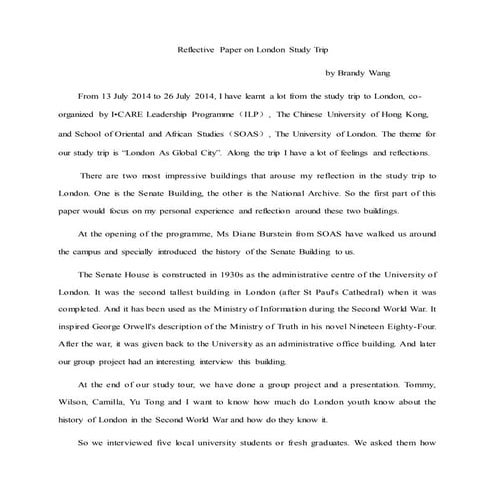 Reflective Paper on London Study Trip

by Brandy Wang

From 13 July 2014 to 26 July 2014, I have learnt a lot from the study trip to London, co-organized by I•CARE Leadership Programme（ILP）, The Chinese University of Hong Kong, and School of Oriental and African Studies（SOAS）, The University of London. The theme for our study trip is "London As Global City". Along the trip I have a lot of feelings and reflections.

There are two most impressive buildings that arouse my reflection in the study trip to London. One is the Senate Building, the other is the National Archive. So the first part of this paper would focus on my personal experience and reflection around these two buildings.

At the opening of the programme, Ms Diane Burstein from SOAS have walked us around the campus and specially introduced the history of the Senate Building to us.

The Senate House is constructed in 1930s as the administrative centre of the University of London. It was the second tallest building in London (after St Paul's Cathedral) when it was completed. And it has been used as the Ministry of Information during the Second World War. It inspired George Orwell's description of the Ministry of Truth in his novel Nineteen Eighty-Four. After the war, it was given back to the University as an administrative office building. And later our group project had an interesting interview this building.

At the end of our study tour, we have done a group project and a presentation. Tommy, Wilson, Camilla, Yu Tong and I want to know how much do London youth know about the history of London in the Second World War and how do they know it.

So we interviewed five local university students or fresh graduates. We asked them how